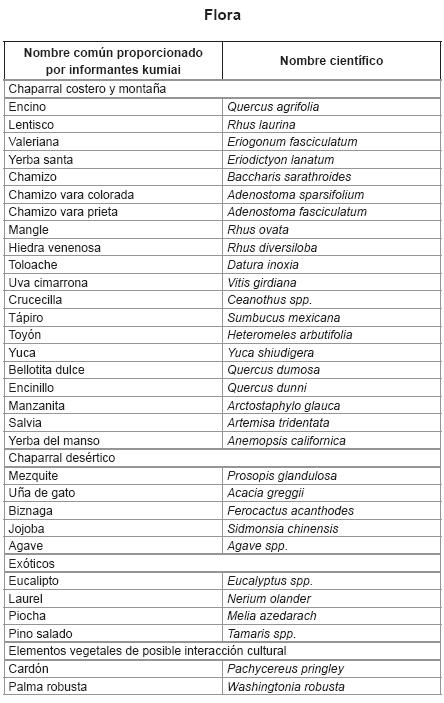 Flora

| Nombre común proporcionado por informantes kumiai | Nombre científico |
|---|---|
| Chaparral costero y montaña | |
| Encino | Quercus agrifolia |
| Lentisco | Rhus laurina |
| Valeriana | Eriogonum fasciculatum |
| Yerba santa | Eriodictyon lanatum |
| Chamizo | Baccharis sarathroides |
| Chamizo vara colorada | Adenostoma sparsifolium |
| Chamizo vara prieta | Adenostoma fasciculatum |
| Mangle | Rhus ovata |
| Hiedra venenosa | Rhus diversiloba |
| Toloache | Datura inoxia |
| Uva cimarrona | Vitis girdiana |
| Crucecilla | Ceanothus spp. |
| Tápiro | Sumbucus mexicana |
| Toyón | Heteromeles arbutifolia |
| Yuca | Yuca shiudigera |
| Bellotita dulce | Quercus dumosa |
| Encinillo | Quercus dunni |
| Manzanita | Arctostaphylo glauca |
| Salvia | Artemisa tridentata |
| Yerba del manso | Anemopsis californica |
| Chaparral desértico | |
| Mezquite | Prosopis glandulosa |
| Uña de gato | Acacia greggii |
| Biznaga | Ferocactus acanthodes |
| Jojoba | Sidmonsia chinensis |
| Agave | Agave spp. |
| Exóticos | |
| Eucalipto | Eucalyptus spp. |
| Laurel | Nerium olander |
| Piocha | Melia azedarach |
| Pino salado | Tamaris spp. |
| Elementos vegetales de posible interacción cultural | |
| Cardón | Pachycereus pringley |
| Palma robusta | Washingtonia robusta |